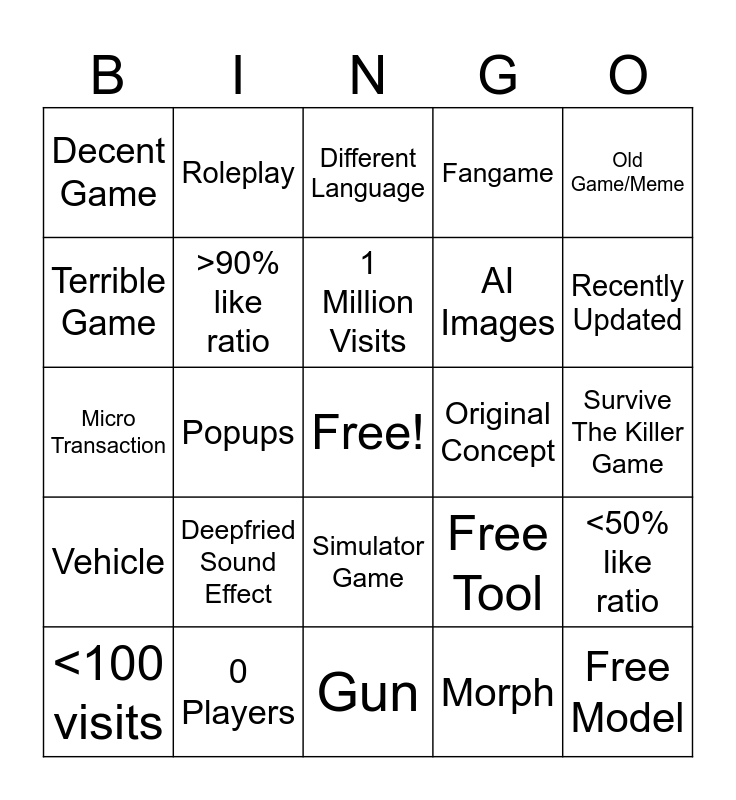 | B | I | N | G | O |
|---|---|---|---|---|
| Decent Game | Roleplay | Different Language | Fangame | Old Game/Meme |
| Terrible Game | >90% like ratio | 1 Million Visits | AI Images | Recently Updated |
| Micro Transaction | Popups | Free! | Original Concept | Survive The Killer Game |
| Vehicle | Deepfried Sound Effect | Simulator Game | Free Tool | <50% like ratio |
| <100 visits | 0 Players | Gun | Morph | Free Model |